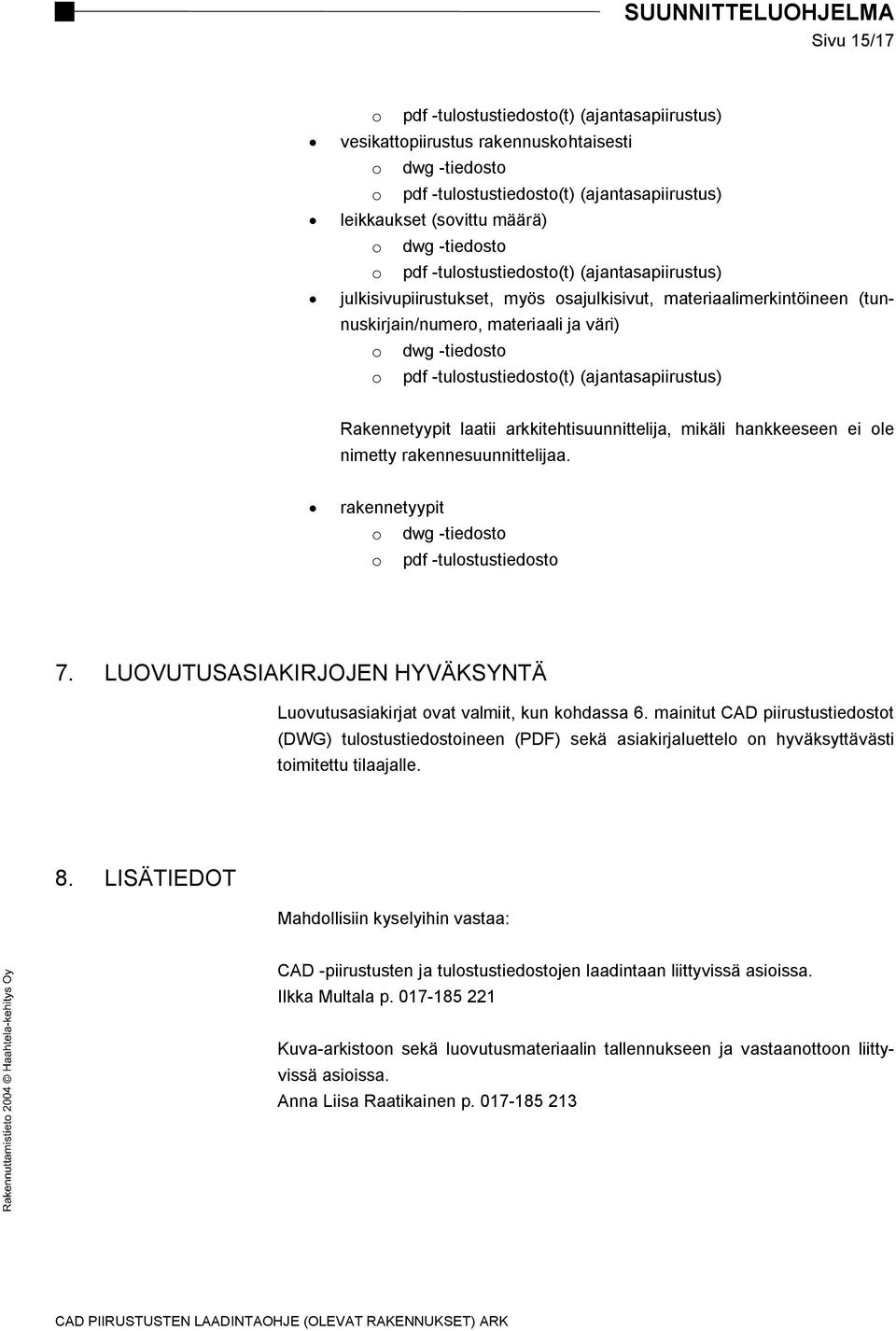 SUUNNITTELUOHJELMA
Sivu 15/17

o pdf -tulostustiedosto(t) (ajantasapiirustus)
• vesikattopiirustus rakennuskohtaisesti
o dwg -tiedosto
o pdf -tulostustiedosto(t) (ajantasapiirustus)
• leikkaukset (sovittu määrä)
o dwg -tiedosto
o pdf -tulostustiedosto(t) (ajantasapiirustus)
• julkisivupiirustukset, myös osajulkisivut, materiaalimerkintöineen (tunnuskirjain/numero, materiaali ja väri)
o dwg -tiedosto
o pdf -tulostustiedosto(t) (ajantasapiirustus)

Rakennetyypit laatii arkkitehtisuunnittelija, mikäli hankkeeseen ei ole nimetty rakennesuunnittelijaa.

• rakennetyypit
o dwg -tiedosto
o pdf -tulostustiedosto

7. LUOVUTUSASIAKIRJOJEN HYVÄKSYNTÄ

Luovutusasiakirjat ovat valmiit, kun kohdassa 6. mainitut CAD piirustustiedostot (DWG) tulostustiedostoineen (PDF) sekä asiakirjaluettelo on hyväksyttävästi toimitettu tilaajalle.

8. LISÄTIEDOT

Mahdollisiin kyselyihin vastaa:

CAD -piirustusten ja tulostustiedostojen laadintaan liittyvissä asioissa.
Ilkka Multala p. 017-185 221

Kuva-arkistoon sekä luovutusmateriaalin tallennukseen ja vastaanottoon liittyvissä asioissa.
Anna Liisa Raatikainen p. 017-185 213

Rakennuttamistieto 2004 © Haahtela-kehitys Oy

CAD PIIRUSTUSTEN LAADINTAOHJE (OLEVAT RAKENNUKSET) ARK